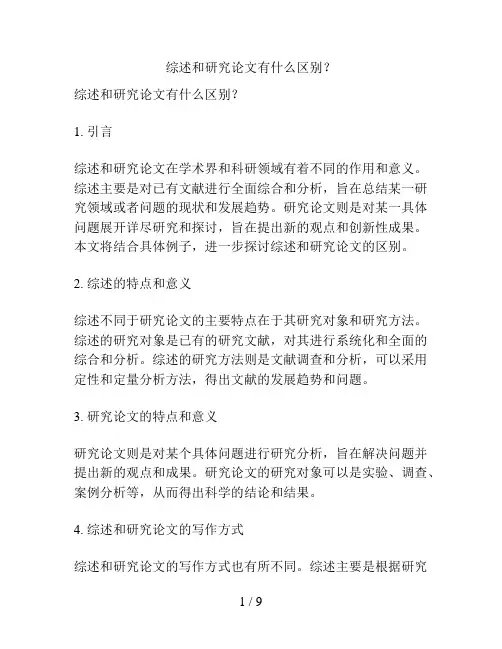 综述和研究论文有什么区别？

综述和研究论文有什么区别？

1. 引言

综述和研究论文在学术界和科研领域有着不同的作用和意义。综述主要是对已有文献进行全面综合和分析，旨在总结某一研究领域或者问题的现状和发展趋势。研究论文则是对某一具体问题展开详尽研究和探讨，旨在提出新的观点和创新性成果。本文将结合具体例子，进一步探讨综述和研究论文的区别。

2. 综述的特点和意义

综述不同于研究论文的主要特点在于其研究对象和研究方法。综述的研究对象是已有的研究文献，对其进行系统化和全面的综合和分析。综述的研究方法则是文献调查和分析，可以采用定性和定量分析方法，得出文献的发展趋势和问题。

3. 研究论文的特点和意义

研究论文则是对某个具体问题进行研究分析，旨在解决问题并提出新的观点和成果。研究论文的研究对象可以是实验、调查、案例分析等，从而得出科学的结论和结果。

4. 综述和研究论文的写作方式

综述和研究论文的写作方式也有所不同。综述主要是根据研究

1 / 9